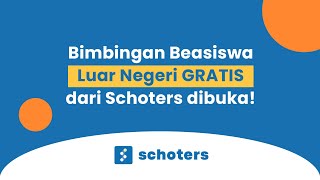 Bimbingan Beasiswa
Luar Negeri GRATIS
dari Schoters dibuka!

schoters